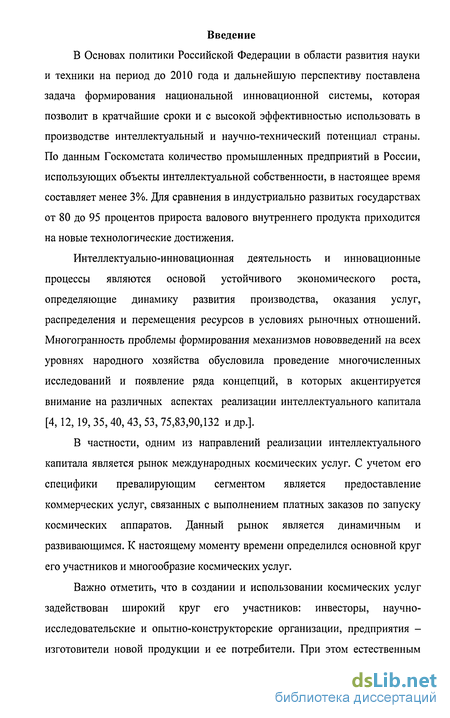 Введение

В Основах политики Российской Федерации в области развития науки и техники на период до 2010 года и дальнейшую перспективу поставлена задача формирования национальной инновационной системы, которая позволит в кратчайшие сроки и с высокой эффективностью использовать в производстве интеллектуальный и научно-технический потенциал страны. По данным Госкомстата количество промышленных предприятий в России, использующих объекты интеллектуальной собственности, в настоящее время составляет менее 3%. Для сравнения в индустриально развитых государствах от 80 до 95 процентов прироста валового внутреннего продукта приходится на новые технологические достижения.

Интеллектуально-инновационная деятельность и инновационные процессы являются основой устойчивого экономического роста, определяющие динамику развития производства, оказания услуг, распределения и перемещения ресурсов в условиях рыночных отношений. Многогранность проблемы формирования механизмов нововведений на всех уровнях народного хозяйства обусловила проведение многочисленных исследований и появление ряда концепций, в которых акцентируется внимание на различных аспектах реализации интеллектуального капитала [4, 12, 19, 35, 40, 43, 53, 75,83,90,132 и др.].

В частности, одним из направлений реализации интеллектуального капитала является рынок международных космических услуг. С учетом его специфики превалирующим сегментом является предоставление коммерческих услуг, связанных с выполнением платных заказов по запуску космических аппаратов. Данный рынок является динамичным и развивающимся. К настоящему моменту времени определился основной круг его участников и многообразие космических услуг.

Важно отметить, что в создании и использовании космических услуг задействован широкий круг его участников: инвесторы, научно-исследовательские и опытно-конструкторские организации, предприятия – изготовители новой продукции и ее потребители. При этом естественным

dsLib.net
библиотека диссертаций